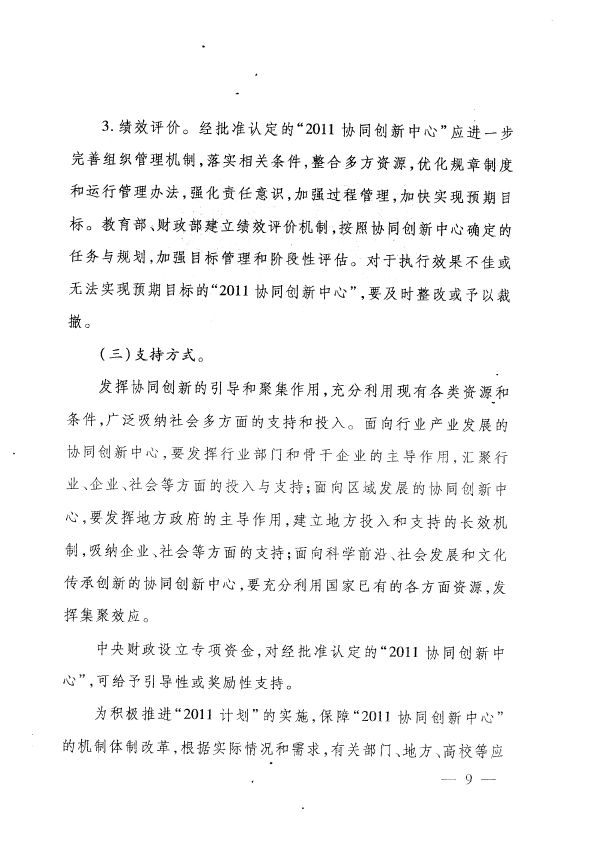 3. 绩效评价。经批准认定的“2011 协同创新中心”应进一步完善组织管理机制，落实相关条件，整合多方资源，优化规章制度和运行管理办法，强化责任意识，加强过程管理，加快实现预期目标。教育部、财政部建立绩效评价机制，按照协同创新中心确定的任务与规划，加强目标管理和阶段性评估。对于执行效果不佳或无法实现预期目标的“2011 协同创新中心”，要及时整改或予以裁撤。

（三）支持方式。

发挥协同创新的引导和聚集作用，充分利用现有各类资源和条件，广泛吸纳社会多方面的支持和投入。面向行业产业发展的协同创新中心，要发挥行业部门和骨干企业的主导作用，汇聚行业、企业、社会等方面的投入与支持；面向区域发展的协同创新中心，要发挥地方政府的主导作用，建立地方投入和支持的长效机制，吸纳企业、社会等方面的支持；面向科学前沿、社会发展和文化传承创新的协同创新中心，要充分利用国家已有的各方面资源，发挥集聚效应。

中央财政设立专项资金，对经批准认定的“2011 协同创新中心”，可给予引导性或奖励性支持。

为积极推进“2011 计划”的实施，保障“2011 协同创新中心”的机制体制改革，根据实际情况和需求，有关部门、地方、高校等应

— 9 —